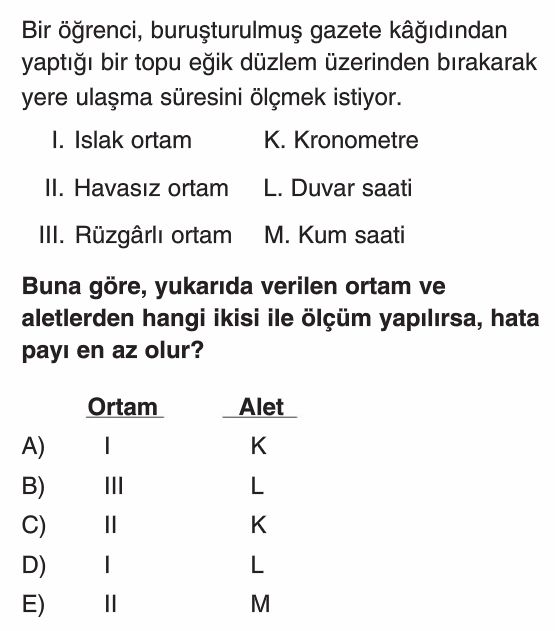 Bir öğrenci, buruşturulmuş gazete kâğıdından yaptığı bir topu eğik düzlem üzerinden bırakarak yere ulaşma süresini ölçmek istiyor.

I. Islak ortam
II. Havasız ortam
III. Rüzgârlı ortam

K. Kronometre
L. Duvar saati
M. Kum saati

Buna göre, yukarıda verilen ortam ve aletlerden hangi ikisi ile ölçüm yapılırsa, hata payı en az olur?

| | Ortam | Alet |
|---|---|---|
| A) | I | K |
| B) | III | L |
| C) | II | K |
| D) | I | L |
| E) | II | M |